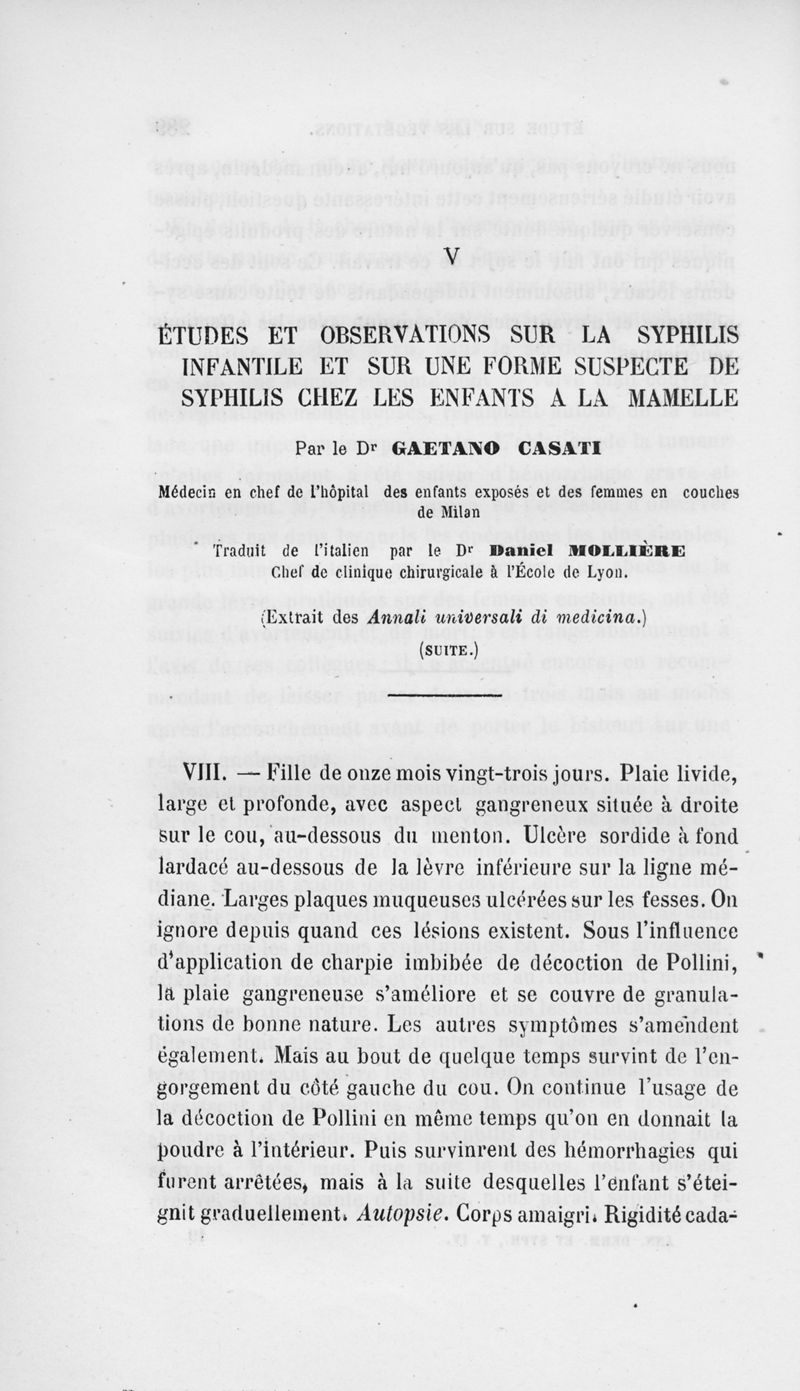 V

ÉTUDES ET OBSERVATIONS SUR LA SYPHILIS INFANTILE ET SUR UNE FORME SUSPECTE DE SYPHILIS CHEZ LES ENFANTS A LA MAMELLE

Par le Dr GAETANO CASATI

Médecin en chef de l'hôpital des enfants exposés et des femmes en couches de Milan

Traduit de l'italien par le Dr Daniel MOLLIÈRE
Chef de clinique chirurgicale à l'École de Lyon.

(Extrait des Annali universali di medicina.)

(SUITE.)

VIII. — Fille de onze mois vingt-trois jours. Plaie livide, large et profonde, avec aspect gangreneux située à droite sur le cou, au-dessous du menton. Ulcère sordide à fond lardacé au-dessous de la lèvre inférieure sur la ligne médiane. Larges plaques muqueuses ulcérées sur les fesses. On ignore depuis quand ces lésions existent. Sous l'influence d'application de charpie imbibée de décoction de Pollini, la plaie gangreneuse s'améliore et se couvre de granulations de bonne nature. Les autres symptômes s'amendent également. Mais au bout de quelque temps survint de l'engorgement du côté gauche du cou. On continue l'usage de la décoction de Pollini en même temps qu'on en donnait la poudre à l'intérieur. Puis survinrent des hémorrhagies qui furent arrêtées, mais à la suite desquelles l'enfant s'éteignit graduellement. Autopsie. Corps amaigri. Rigidité cada-